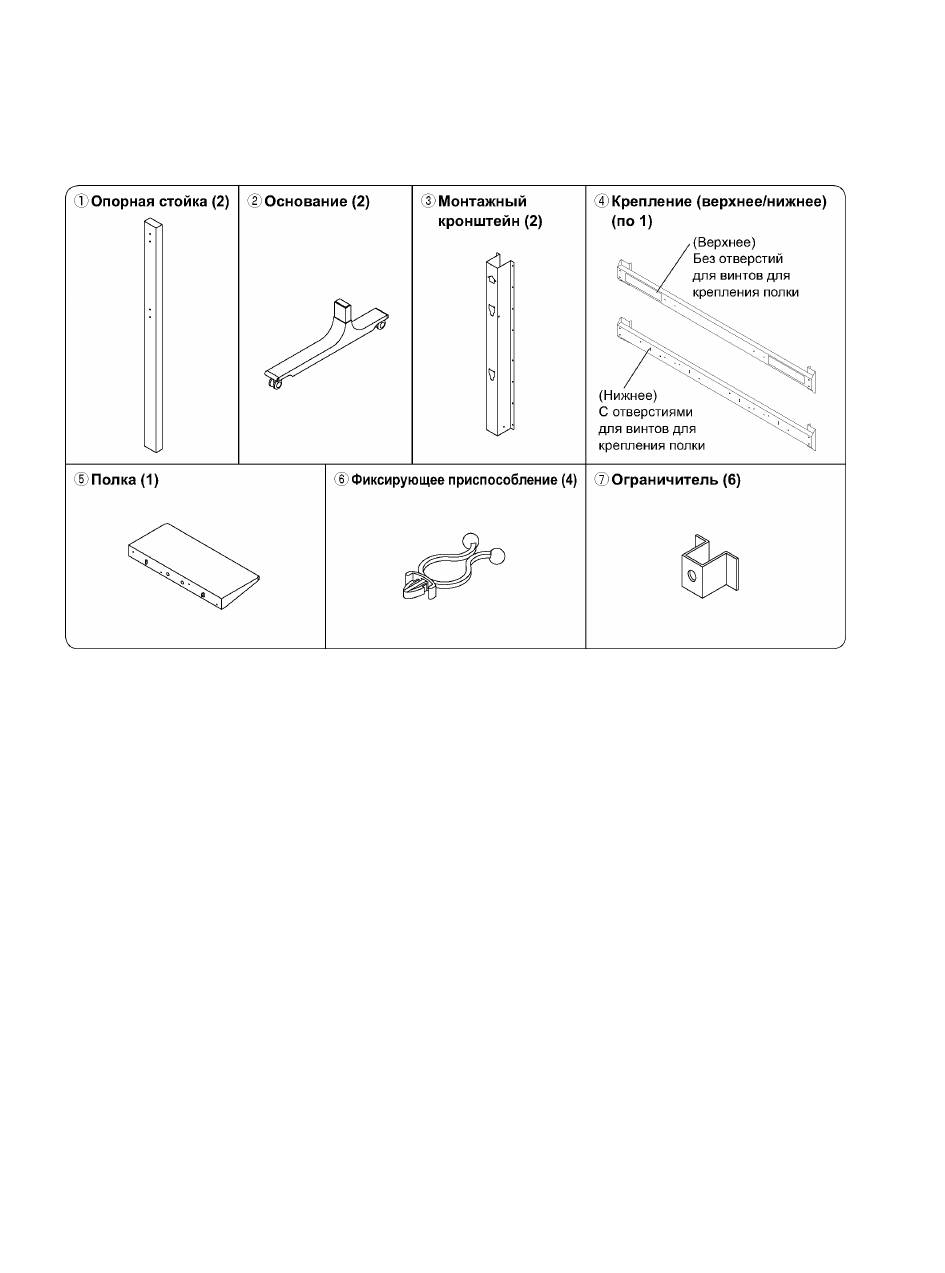 ① Опорная стойка (2)

② Основание (2)

③ Монтажный кронштейн (2)

④ Крепление (верхнее/нижнее) (по 1)

(Верхнее)
Без отверстий для винтов для крепления полки

(Нижнее)
С отверстиями для винтов для крепления полки

⑤ Полка (1)

⑥ Фиксирующее приспособление (4)

⑦ Ограничитель (6)